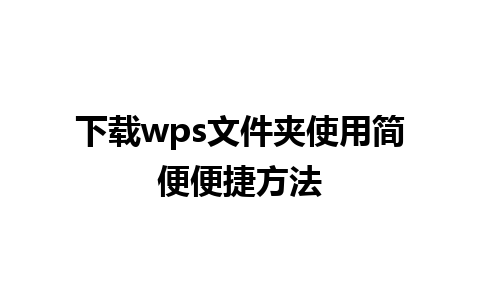 下载wps文件夹使用简便便捷方法